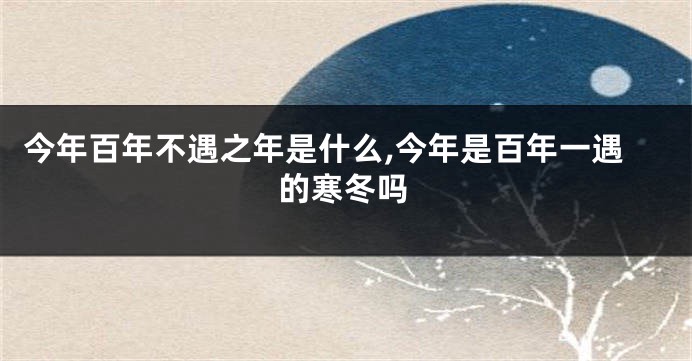 今年百年不遇之年是什么,今年是百年一遇的寒冬吗